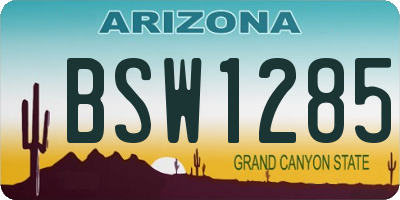 ARIZONA

BSW1285

GRAND CANYON STATE